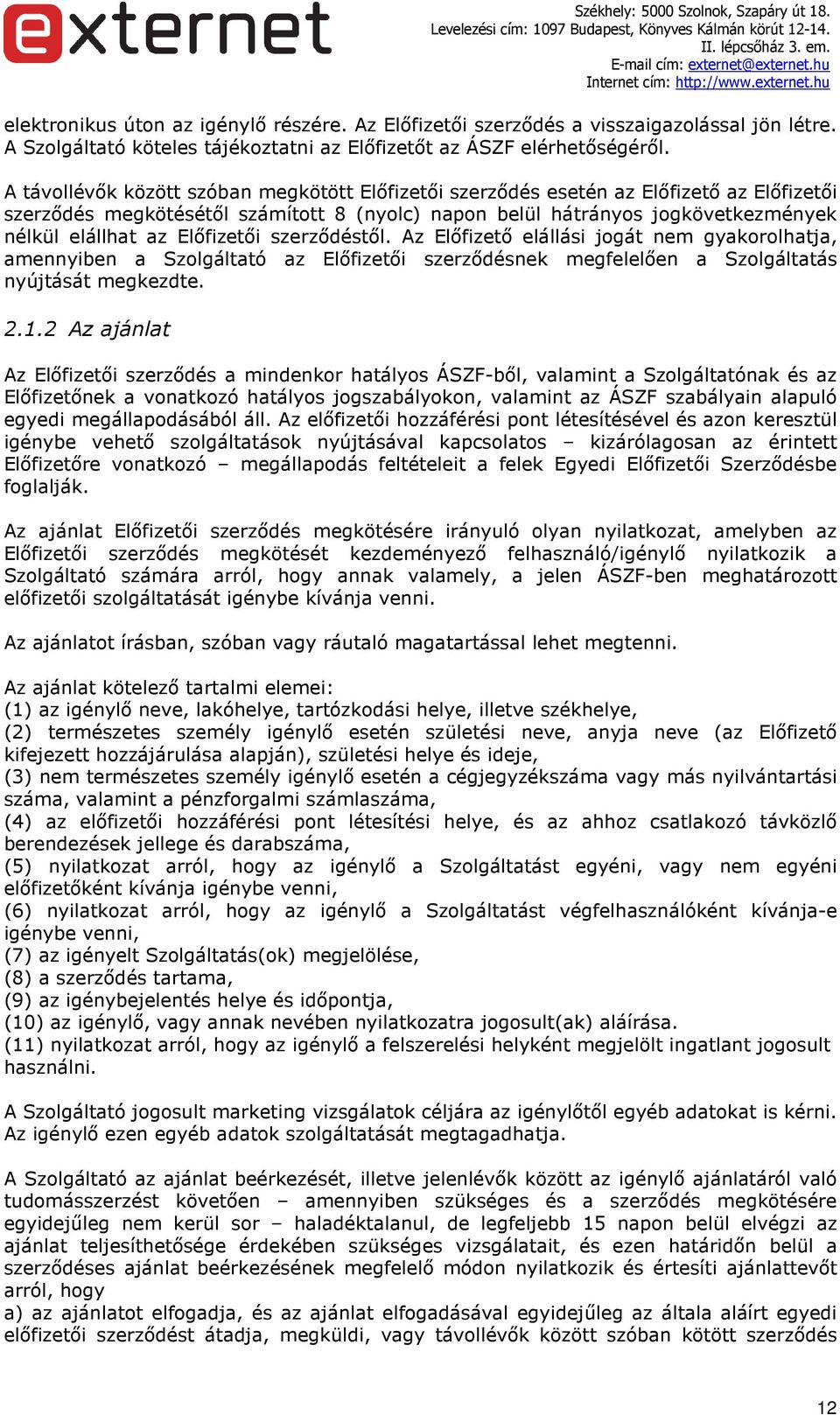 externet

Székhely: 5000 Szolnok, Szapáry út 18.
Levelezési cím: 1097 Budapest, Könyves Kálmán körút 12-14.
II. lépcsőház 3. em.
E-mail cím: externet@externet.hu
Internet cím: http://www.externet.hu

elektronikus úton az igénylő részére. Az Előfizetői szerződés a visszaigazolással jön létre. A Szolgáltató köteles tájékoztatni az Előfizetőt az ÁSZF elérhetőségéről.

A távollévők között szóban megkötött Előfizetői szerződés esetén az Előfizető az Előfizetői szerződés megkötésétől számított 8 (nyolc) napon belül hátrányos jogkövetkezmények nélkül elállhat az Előfizetői szerződéstől. Az Előfizető elállási jogát nem gyakorolhatja, amennyiben a Szolgáltató az Előfizetői szerződésnek megfelelően a Szolgáltatás nyújtását megkezdte.

2.1.2 Az ajánlat

Az Előfizetői szerződés a mindenkor hatályos ÁSZF-ből, valamint a Szolgáltatónak és az Előfizetőnek a vonatkozó hatályos jogszabályokon, valamint az ÁSZF szabályain alapuló egyedi megállapodásából áll. Az előfizetői hozzáférési pont létesítésével és azon keresztül igénybe vehető szolgáltatások nyújtásával kapcsolatos – kizárólagosan az érintett Előfizetőre vonatkozó – megállapodás feltételeit a felek Egyedi Előfizetői Szerződésbe foglalják.

Az ajánlat Előfizetői szerződés megkötésére irányuló olyan nyilatkozat, amelyben az Előfizetői szerződés megkötését kezdeményező felhasználó/igénylő nyilatkozik a Szolgáltató számára arról, hogy annak valamely, a jelen ÁSZF-ben meghatározott előfizetői szolgáltatását igénybe kívánja venni.

Az ajánlatot írásban, szóban vagy ráutaló magatartással lehet megtenni.

Az ajánlat kötelező tartalmi elemei:
(1) az igénylő neve, lakóhelye, tartózkodási helye, illetve székhelye,
(2) természetes személy igénylő esetén születési neve, anyja neve (az Előfizető kifejezett hozzájárulása alapján), születési helye és ideje,
(3) nem természetes személy igénylő esetén a cégjegyzékszáma vagy más nyilvántartási száma, valamint a pénzforgalmi számlaszáma,
(4) az előfizetői hozzáférési pont létesítési helye, és az ahhoz csatlakozó távközlő berendezések jellege és darabszáma,
(5) nyilatkozat arról, hogy az igénylő a Szolgáltatást egyéni, vagy nem egyéni előfizetőként kívánja igénybe venni,
(6) nyilatkozat arról, hogy az igénylő a Szolgáltatást végfelhasználóként kívánja-e igénybe venni,
(7) az igényelt Szolgáltatás(ok) megjelölése,
(8) a szerződés tartama,
(9) az igénybejelentés helye és időpontja,
(10) az igénylő, vagy annak nevében nyilatkozatra jogosult(ak) aláírása.
(11) nyilatkozat arról, hogy az igénylő a felszerelési helyként megjelölt ingatlant jogosult használni.

A Szolgáltató jogosult marketing vizsgálatok céljára az igénylőtől egyéb adatokat is kérni. Az igénylő ezen egyéb adatok szolgáltatását megtagadhatja.

A Szolgáltató az ajánlat beérkezését, illetve jelenlévők között az igénylő ajánlatáról való tudomásszerzést követően – amennyiben szükséges és a szerződés megkötésére egyidejűleg nem kerül sor – haladéktalanul, de legfeljebb 15 napon belül elvégzi az ajánlat teljesíthetősége érdekében szükséges vizsgálatait, és ezen határidőn belül a szerződéses ajánlat beérkezésének megfelelő módon nyilatkozik és értesíti ajánlattevőt arról, hogy
a) az ajánlatot elfogadja, és az ajánlat elfogadásával egyidejűleg az általa aláírt egyedi előfizetői szerződést átadja, megküldi, vagy távollévők között szóban kötött szerződés

12